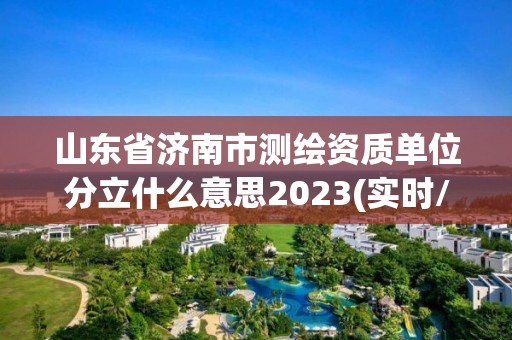 山东省济南市测绘资质单位分立什么意思2023(实时/